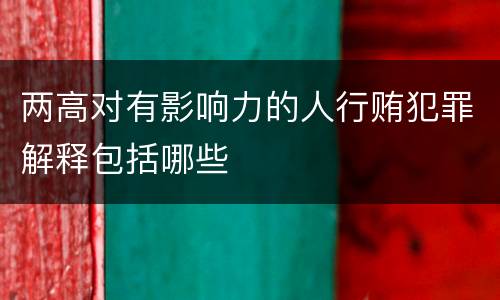 两高对有影响力的人行贿犯罪解释包括哪些